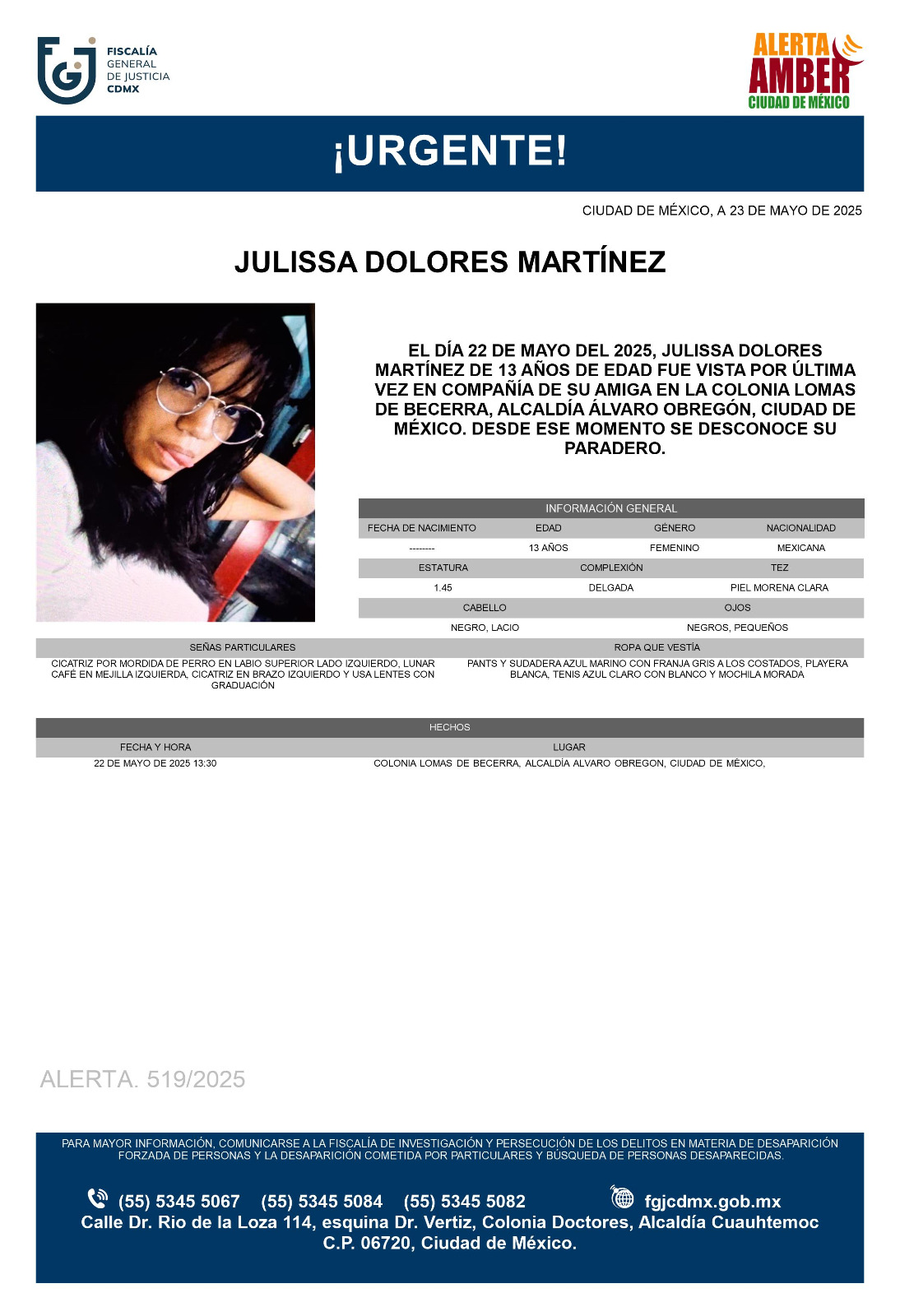 FISCALÍA GENERAL DE JUSTICIA CDMX

ALERTA AMBER CIUDAD DE MÉXICO

¡URGENTE!

CIUDAD DE MÉXICO, A 23 DE MAYO DE 2025

JULISSA DOLORES MARTÍNEZ

EL DÍA 22 DE MAYO DEL 2025, JULISSA DOLORES MARTÍNEZ DE 13 AÑOS DE EDAD FUE VISTA POR ÚLTIMA VEZ EN COMPAÑÍA DE SU AMIGA EN LA COLONIA LOMAS DE BECERRA, ALCALDÍA ÁLVARO OBREGÓN, CIUDAD DE MÉXICO. DESDE ESE MOMENTO SE DESCONOCE SU PARADERO.

INFORMACIÓN GENERAL

| FECHA DE NACIMIENTO | EDAD | GÉNERO | NACIONALIDAD |
|---|---|---|---|
| -------- | 13 AÑOS | FEMENINO | MEXICANA |

| ESTATURA | COMPLEXIÓN | TEZ |
|---|---|---|
| 1.45 | DELGADA | PIEL MORENA CLARA |

| CABELLO | OJOS |
|---|---|
| NEGRO, LACIO | NEGROS, PEQUEÑOS |

| SEÑAS PARTICULARES | ROPA QUE VESTÍA |
|---|---|
| CICATRIZ POR MORDIDA DE PERRO EN LABIO SUPERIOR LADO IZQUIERDO, LUNAR CAFÉ EN MEJILLA IZQUIERDA, CICATRIZ EN BRAZO IZQUIERDO Y USA LENTES CON GRADUACIÓN | PANTS Y SUDADERA AZUL MARINO CON FRANJA GRIS A LOS COSTADOS, PLAYERA BLANCA, TENIS AZUL CLARO CON BLANCO Y MOCHILA MORADA |

HECHOS

| FECHA Y HORA | LUGAR |
|---|---|
| 22 DE MAYO DE 2025 13:30 | COLONIA LOMAS DE BECERRA, ALCALDÍA ALVARO OBREGON, CIUDAD DE MÉXICO, |

ALERTA. 519/2025

PARA MAYOR INFORMACIÓN, COMUNICARSE A LA FISCALÍA DE INVESTIGACIÓN Y PERSECUCIÓN DE LOS DELITOS EN MATERIA DE DESAPARICIÓN FORZADA DE PERSONAS Y LA DESAPARICIÓN COMETIDA POR PARTICULARES Y BÚSQUEDA DE PERSONAS DESAPARECIDAS.

(55) 5345 5067 (55) 5345 5084 (55) 5345 5082 fgjcdmx.gob.mx
Calle Dr. Rio de la Loza 114, esquina Dr. Vertiz, Colonia Doctores, Alcaldía Cuauhtemoc C.P. 06720, Ciudad de México.